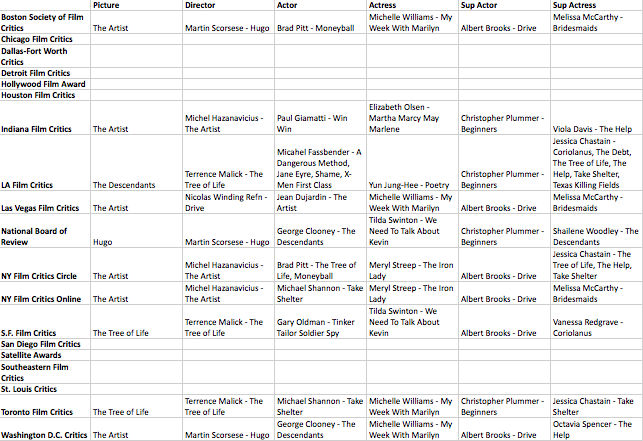 | | Picture | Director | Actor | Actress | Sup Actor | Sup Actress |
|---|---|---|---|---|---|---|
| Boston Society of Film Critics | The Artist | Martin Scorsese - Hugo | Brad Pitt - Moneyball | Michelle Williams - My Week With Marilyn | Albert Brooks - Drive | Melissa McCarthy - Bridesmaids |
| Chicago Film Critics | | | | | | |
| Dallas-Fort Worth Critics | | | | | | |
| Detroit Film Critics | | | | | | |
| Hollywood Film Award | | | | | | |
| Houston Film Critics | | | | | | |
| Indiana Film Critics | The Artist | Michel Hazanavicius - The Artist | Paul Giamatti - Win Win | Elizabeth Olsen - Martha Marcy May Marlene | Christopher Plummer - Beginners | Viola Davis - The Help |
| LA Film Critics | The Descendants | Terrence Malick - The Tree of Life | Micahel Fassbender - A Dangerous Method, Jane Eyre, Shame, X-Men First Class | Yun Jung-Hee - Poetry | Christopher Plummer - Beginners | Jessica Chastain - Coriolanus, The Debt, The Tree of Life, The Help, Take Shelter, Texas Killing Fields |
| Las Vegas Film Critics | The Artist | Nicolas Winding Refn - Drive | Jean Dujardin - The Artist | Michelle Williams - My Week With Marilyn | Albert Brooks - Drive | Melissa McCarthy - Bridesmaids |
| National Board of Review | Hugo | Martin Scorsese - Hugo | George Clooney - The Descendants | Tilda Swinton - We Need To Talk About Kevin | Christopher Plummer - Beginners | Shailene Woodley - The Descendants |
| NY Film Critics Circle | The Artist | Michel Hazanavicius - The Artist | Brad Pitt - The Tree of Life, Moneyball | Meryl Streep - The Iron Lady | Albert Brooks - Drive | Jessica Chastain - The Tree of Life, The Help, Take Shelter |
| NY Film Critics Online | The Artist | Michel Hazanavicius - The Artist | Michael Shannon - Take Shelter | Meryl Streep - The Iron Lady | Albert Brooks - Drive | Melissa McCarthy - Bridesmaids |
| S.F. Film Critics | The Tree of Life | Terrence Malick - The Tree of Life | Gary Oldman - Tinker Tailor Soldier Spy | Tilda Swinton - We Need To Talk About Kevin | Albert Brooks - Drive | Vanessa Redgrave - Coriolanus |
| San Diego Film Critics | | | | | | |
| Satellite Awards | | | | | | |
| Southeastern Film Critics | | | | | | |
| St. Louis Critics | | | | | | |
| Toronto Film Critics | The Tree of Life | Terrence Malick - The Tree of Life | Michael Shannon - Take Shelter | Michelle Williams - My Week With Marilyn | Christopher Plummer - Beginners | Jessica Chastain - Take Shelter |
| Washington D.C. Critics | The Artist | Martin Scorsese - Hugo | George Clooney - The Descendants | Michelle Williams - My Week With Marilyn | Albert Brooks - Drive | Octavia Spencer - The Help |